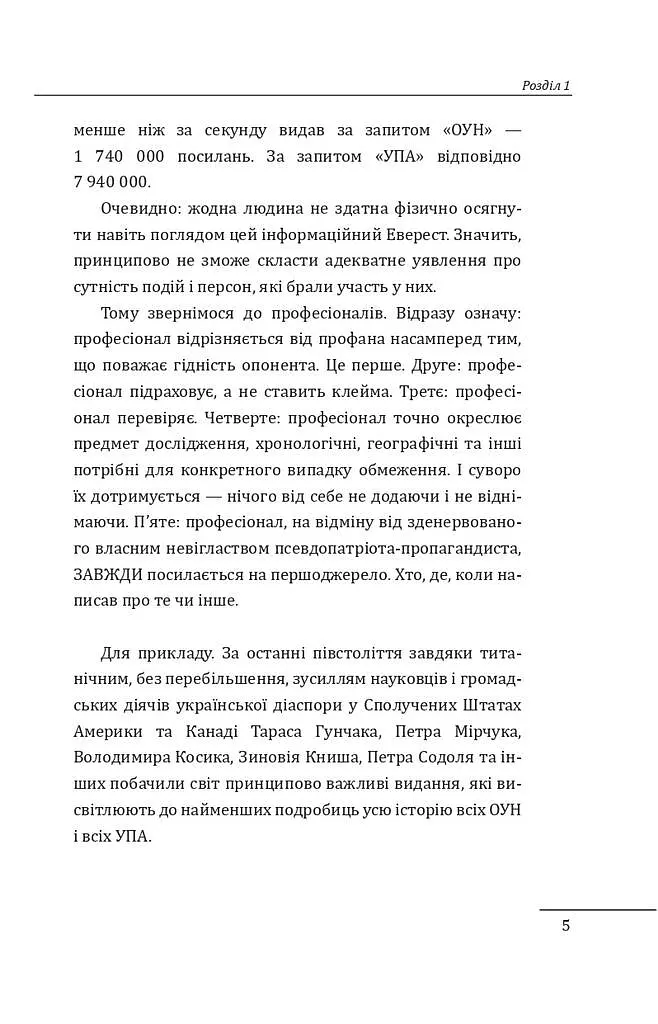 Розділ 1

менше ніж за секунду видав за запитом «ОУН» — 1 740 000 посилань. За запитом «УПА» відповідно 7 940 000.

Очевидно: жодна людина не здатна фізично осягнути навіть поглядом цей інформаційний Еверест. Значить, принципово не зможе скласти адекватне уявлення про сутність подій і персон, які брали участь у них.

Тому звернімося до професіоналів. Відразу означу: професіонал відрізняється від профана насамперед тим, що поважає гідність опонента. Це перше. Друге: професіонал підраховує, а не ставить клейма. Третє: професіонал перевіряє. Четверте: професіонал точно окреслює предмет дослідження, хронологічні, географічні та інші потрібні для конкретного випадку обмеження. І суворо їх дотримується — нічого від себе не додаючи і не віднімаючи. П'яте: професіонал, на відміну від зденервованого власним невіглаством псевдопатріота-пропагандиста, ЗАВЖДИ посилається на першоджерело. Хто, де, коли написав про те чи інше.

Для прикладу. За останні півстоліття завдяки титанічним, без перебільшення, зусиллям науковців і громадських діячів української діаспори у Сполучених Штатах Америки та Канаді Тараса Гунчака, Петра Мірчука, Володимира Косика, Зиновія Книша, Петра Содоля та інших побачили світ принципово важливі видання, які висвітлюють до найменших подробиць усю історію всіх ОУН і всіх УПА.

5